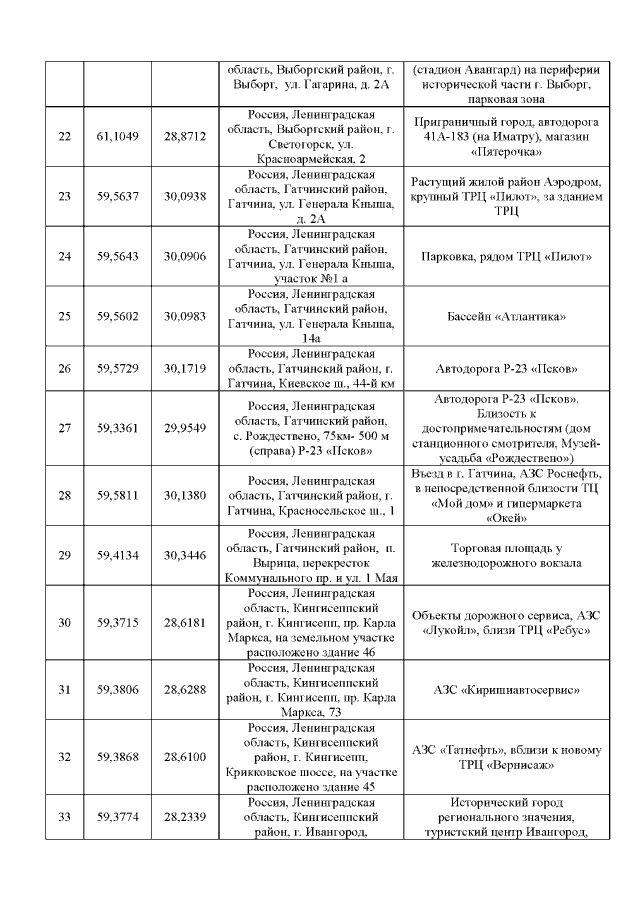 |  |  |  |  |  |
|---|---|---|---|---|
|  |  |  | область, Выборгский район, г. Выборг, ул. Гагарина, д. 2А | (стадион Авангард) на периферии исторической части г. Выборг, парковая зона |
| 22 | 61,1049 | 28,8712 | Россия, Ленинградская область, Выборгский район, г. Светогорск, ул. Красноармейская, 2 | Приграничный город, автодорога 41А-183 (на Иматру), магазин «Пятерочка» |
| 23 | 59,5637 | 30,0938 | Россия, Ленинградская область, Гатчинский район, Гатчина, ул. Генерала Кныша, д. 2А | Растущий жилой район Аэродром, крупный ТРЦ «Пилот», за зданием ТРЦ |
| 24 | 59,5643 | 30,0906 | Россия, Ленинградская область, Гатчинский район, Гатчина, ул. Генерала Кныша, участок №1 а | Парковка, рядом ТРЦ «Пилот» |
| 25 | 59,5602 | 30,0983 | Россия, Ленинградская область, Гатчинский район, Гатчина, ул. Генерала Кныша, 14а | Бассейн «Атлантика» |
| 26 | 59,5729 | 30,1719 | Россия, Ленинградская область, Гатчинский район, г. Гатчина, Киевское ш., 44-й км | Автодорога Р-23 «Псков» |
| 27 | 59,3361 | 29,9549 | Россия, Ленинградская область, Гатчинский район, с. Рождествено, 75км- 500 м (справа) Р-23 «Псков» | Автодорога Р-23 «Псков». Близость к достопримечательностям (дом станционного смотрителя, Музей-усадьба «Рождествено») |
| 28 | 59,5811 | 30,1380 | Россия, Ленинградская область, Гатчинский район, г. Гатчина, Красносельское ш., 1 | Въезд в г. Гатчина, АЗС Роснефть, в непосредственной близости ТЦ «Мой дом» и гипермаркета «Окей» |
| 29 | 59,4134 | 30,3446 | Россия, Ленинградская область, Гатчинский район, п. Вырица, перекресток Коммунального пр. и ул. 1 Мая | Торговая площадь у железнодорожного вокзала |
| 30 | 59,3715 | 28,6181 | Россия, Ленинградская область, Кингисеппский район, г. Кингисепп, пр. Карла Маркса, на земельном участке расположено здание 46 | Объекты дорожного сервиса, АЗС «Лукойл», близи ТРЦ «Ребус» |
| 31 | 59,3806 | 28,6288 | Россия, Ленинградская область, Кингисеппский район, г. Кингисепп, пр. Карла Маркса, 73 | АЗС «Киришиавтосервис» |
| 32 | 59,3868 | 28,6100 | Россия, Ленинградская область, Кингисеппский район, г. Кингисепп, Крикковское шоссе, на участке расположено здание 45 | АЗС «Татнефть», вблизи к новому ТРЦ «Вернисаж» |
| 33 | 59,3774 | 28,2339 | Россия, Ленинградская область, Кингисеппский район, г. Ивангород, | Исторический город регионального значения, туристский центр Ивангород, |